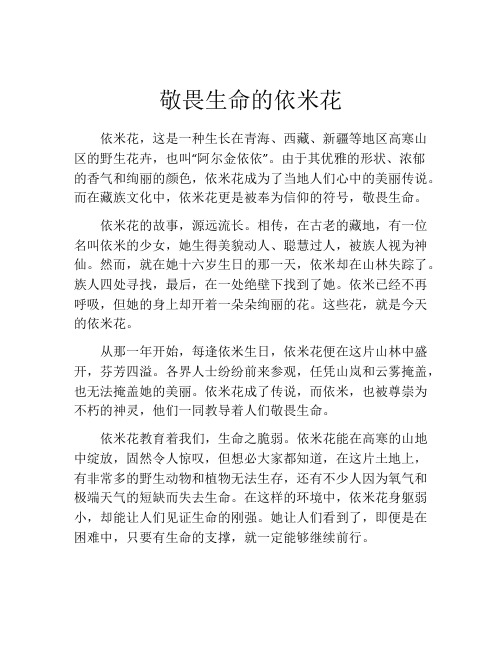 敬畏生命的依米花

依米花，这是一种生长在青海、西藏、新疆等地区高寒山区的野生花卉，也叫“阿尔金依依”。由于其优雅的形状、浓郁的香气和绚丽的颜色，依米花成为了当地人们心中的美丽传说。而在藏族文化中，依米花更是被奉为信仰的符号，敬畏生命。

依米花的故事，源远流长。相传，在古老的藏地，有一位名叫依米的少女，她生得美貌动人、聪慧过人，被族人视为神仙。然而，就在她十六岁生日的那一天，依米却在山林失踪了。族人四处寻找，最后，在一处绝壁下找到了她。依米已经不再呼吸，但她的身上却开着一朵朵绚丽的花。这些花，就是今天的依米花。

从那一年开始，每逢依米生日，依米花便在这片山林中盛开，芬芳四溢。各界人士纷纷前来参观，任凭山岚和云雾掩盖，也无法掩盖她的美丽。依米花成了传说，而依米，也被尊崇为不朽的神灵，他们一同教导着人们敬畏生命。

依米花教育着我们，生命之脆弱。依米花能在高寒的山地中绽放，固然令人惊叹，但想必大家都知道，在这片土地上，有非常多的野生动物和植物无法生存，还有不少人因为氧气和极端天气的短缺而失去生命。在这样的环境中，依米花身躯弱小，却能让人们见证生命的刚强。她让人们看到了，即便是在困难中，只要有生命的支撑，就一定能够继续前行。